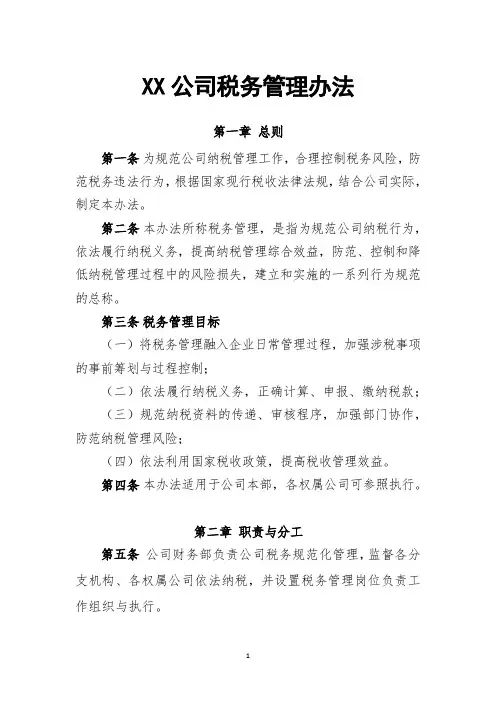 XX 公司税务管理办法

第一章 总则

第一条 为规范公司纳税管理工作，合理控制税务风险，防范税务违法行为，根据国家现行税收法律法规，结合公司实际，制定本办法。

第二条 本办法所称税务管理，是指为规范公司纳税行为，依法履行纳税义务，提高纳税管理综合效益，防范、控制和降低纳税管理过程中的风险损失，建立和实施的一系列行为规范的总称。

第三条 税务管理目标

（一）将税务管理融入企业日常管理过程，加强涉税事项的事前筹划与过程控制；

（二）依法履行纳税义务，正确计算、申报、缴纳税款；

（三）规范纳税资料的传递、审核程序，加强部门协作，防范纳税管理风险；

（四）依法利用国家税收政策，提高税收管理效益。

第四条 本办法适用于公司本部，各权属公司可参照执行。

第二章 职责与分工

第五条 公司财务部负责公司税务规范化管理，监督各分支机构、各权属公司依法纳税，并设置税务管理岗位负责工作组织与执行。

1